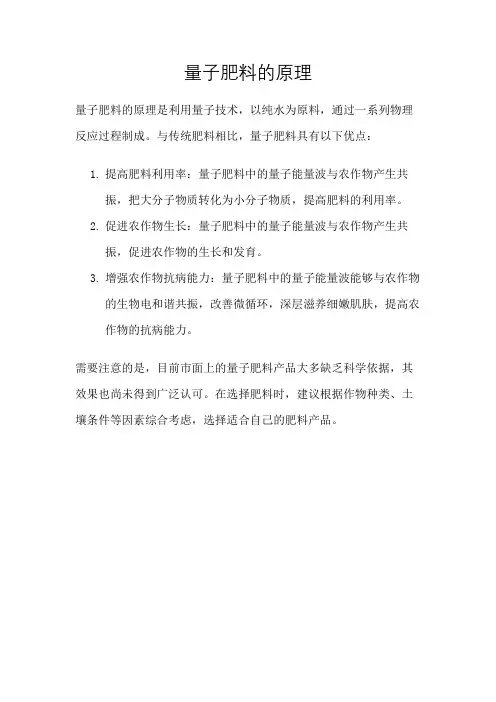 量子肥料的原理

量子肥料的原理是利用量子技术，以纯水为原料，通过一系列物理反应过程制成。与传统肥料相比，量子肥料具有以下优点：

1. 提高肥料利用率：量子肥料中的量子能量波与农作物产生共振，把大分子物质转化为小分子物质，提高肥料的利用率。
2. 促进农作物生长：量子肥料中的量子能量波与农作物产生共振，促进农作物的生长和发育。
3. 增强农作物抗病能力：量子肥料中的量子能量波能够与农作物的生物电和谐共振，改善微循环，深层滋养细嫩肌肤，提高农作物的抗病能力。

需要注意的是，目前市面上的量子肥料产品大多缺乏科学依据，其效果也尚未得到广泛认可。在选择肥料时，建议根据作物种类、土壤条件等因素综合考虑，选择适合自己的肥料产品。